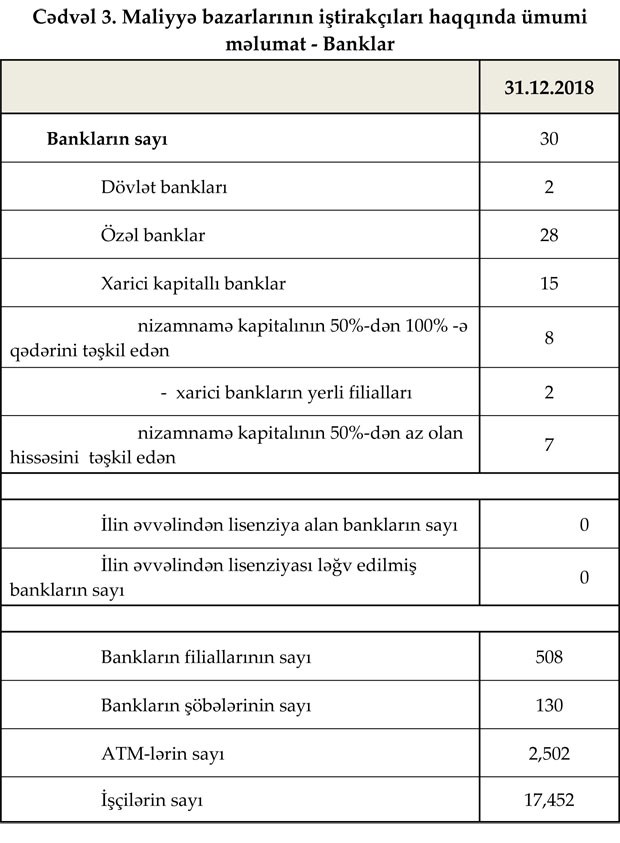 Cədvəl 3. Maliyyə bazarlarının iştirakçıları haqqında ümumi məlumat - Banklar

| | 31.12.2018 |
|---|---|
| Bankların sayı | 30 |
| Dövlət bankları | 2 |
| Özəl banklar | 28 |
| Xarici kapitallı banklar | 15 |
| nizamnamə kapitalının 50%-dən 100% -ə qədərini təşkil edən | 8 |
| - xarici bankların yerli filialları | 2 |
| nizamnamə kapitalının 50%-dən az olan hissəsini təşkil edən | 7 |
| | |
| İlin əvvəlindən lisenziya alan bankların sayı | 0 |
| İlin əvvəlindən lisenziyası ləğv edilmiş bankların sayı | 0 |
| | |
| Bankların filiallarının sayı | 508 |
| Bankların şöbələrinin sayı | 130 |
| ATM-lərin sayı | 2,502 |
| İşçilərin sayı | 17,452 |